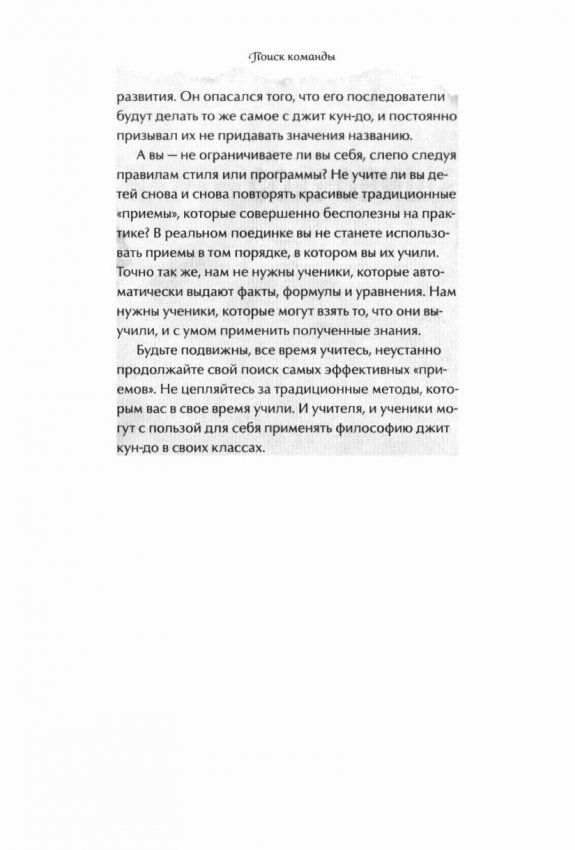 Поиск команды

развития. Он опасался того, что его последователи будут делать то же самое с джит кун-до, и постоянно призывал их не придавать значения названию.

А вы — не ограничиваете ли вы себя, слепо следуя правилам стиля или программы? Не учите ли вы детей снова и снова повторять красивые традиционные «приемы», которые совершенно бесполезны на практике? В реальном поединке вы не станете использовать приемы в том порядке, в котором вы их учили. Точно так же, нам не нужны ученики, которые автоматически выдают факты, формулы и уравнения. Нам нужны ученики, которые могут взять то, что они выучили, и с умом применить полученные знания.

Будьте подвижны, все время учитесь, неустанно продолжайте свой поиск самых эффективных «приемов». Не цепляйтесь за традиционные методы, которым вас в свое время учили. И учителя, и ученики могут с пользой для себя применять философию джит кун-до в своих классах.